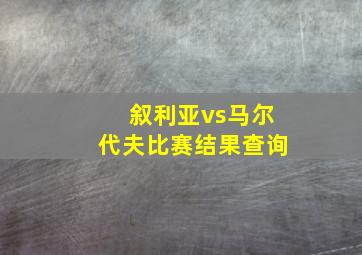 叙利亚vs马尔代夫比赛结果查询